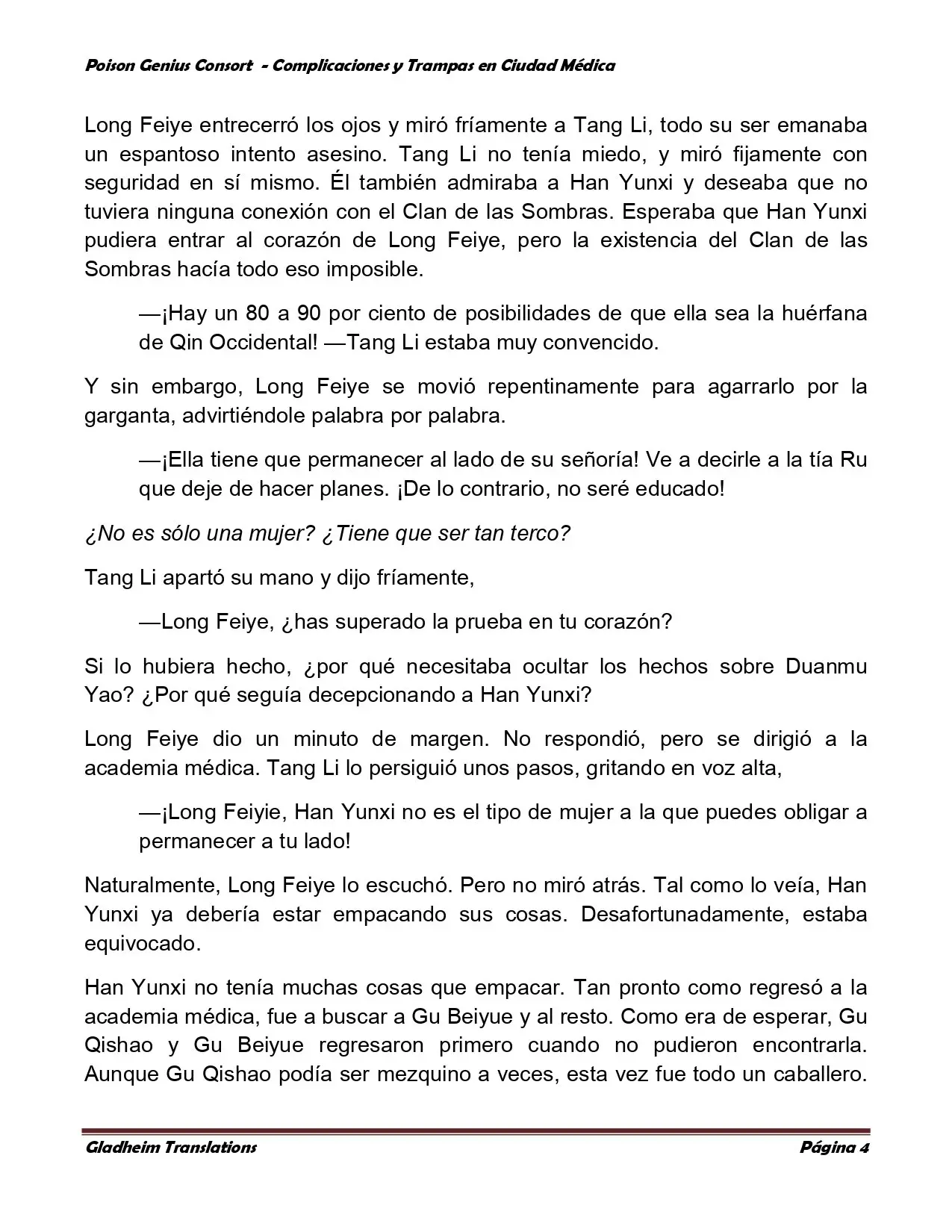 Poison Genius Consort - Complicaciones y Trampas en Ciudad Médica

Long Feiye entrecerró los ojos y miró fríamente a Tang Li, todo su ser emanaba un espantoso intento asesino. Tang Li no tenía miedo, y miró fijamente con seguridad en sí mismo. Él también admiraba a Han Yunxi y deseaba que no tuviera ninguna conexión con el Clan de las Sombras. Esperaba que Han Yunxi pudiera entrar al corazón de Long Feiye, pero la existencia del Clan de las Sombras hacía todo eso imposible.

—¡Hay un 80 a 90 por ciento de posibilidades de que ella sea la huérfana de Qin Occidental! —Tang Li estaba muy convencido.

Y sin embargo, Long Feiye se movió repentinamente para agarrarlo por la garganta, advirtiéndole palabra por palabra.

—¡Ella tiene que permanecer al lado de su señoría! Ve a decirle a la tía Ru que deje de hacer planes. ¡De lo contrario, no seré educado!

¿No es sólo una mujer? ¿Tiene que ser tan terco?

Tang Li apartó su mano y dijo fríamente,

—Long Feiye, ¿has superado la prueba en tu corazón?

Si lo hubiera hecho, ¿por qué necesitaba ocultar los hechos sobre Duanmu Yao? ¿Por qué seguía decepcionando a Han Yunxi?

Long Feiye dio un minuto de margen. No respondió, pero se dirigió a la academia médica. Tang Li lo persiguió unos pasos, gritando en voz alta,

—¡Long Feiyie, Han Yunxi no es el tipo de mujer a la que puedes obligar a permanecer a tu lado!

Naturalmente, Long Feiye lo escuchó. Pero no miró atrás. Tal como lo veía, Han Yunxi ya debería estar empacando sus cosas. Desafortunadamente, estaba equivocado.

Han Yunxi no tenía muchas cosas que empacar. Tan pronto como regresó a la academia médica, fue a buscar a Gu Beiyue y al resto. Como era de esperar, Gu Qishao y Gu Beiyue regresaron primero cuando no pudieron encontrarla. Aunque Gu Qishao podía ser mezquino a veces, esta vez fue todo un caballero.

Gladheim Translations Página 4